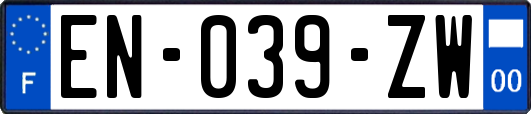 F
EN-039-ZW
00